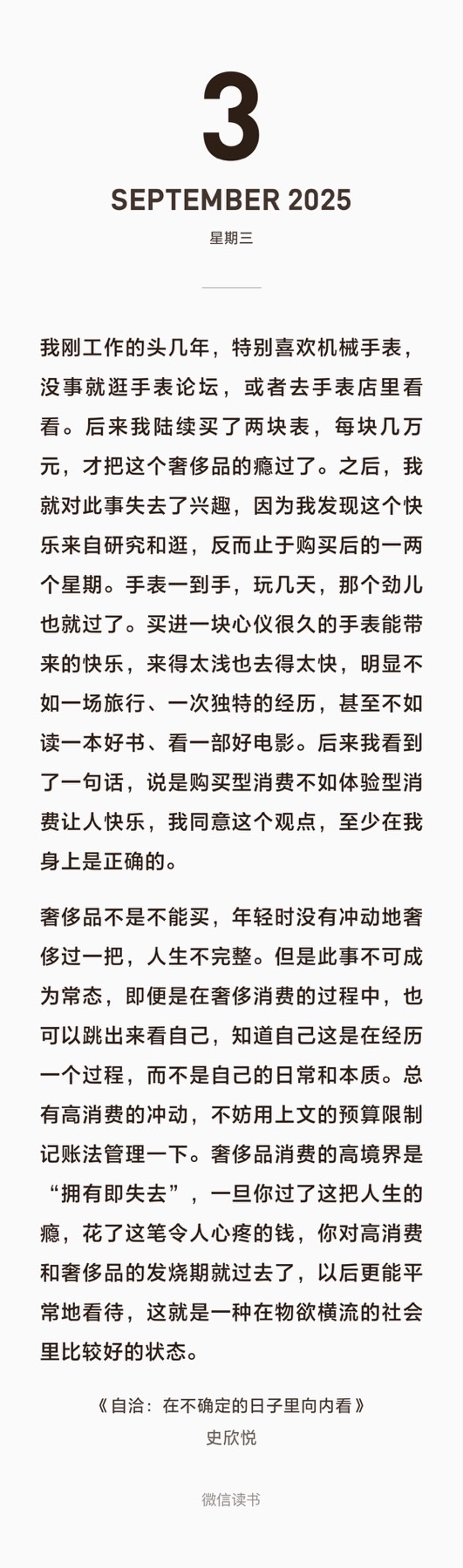 3

SEPTEMBER 2025

星期三

我刚工作的头几年，特别喜欢机械手表，没事就逛手表论坛，或者去手表店里看看。后来我陆续买了两块表，每块几万元，才把这个奢侈品的瘾过了。之后，我就对此事失去了兴趣，因为我发现这个快乐来自研究和逛，反而止于购买后的一两个星期。手表一到手，玩几天，那个劲儿也就过了。买进一块心仪很久的手表能带来的快乐，来得太浅也去得太快，明显不如一场旅行、一次独特的经历，甚至不如读一本好书、看一部好电影。后来我看到了一句话，说是购买型消费不如体验型消费让人快乐，我同意这个观点，至少在我身上是正确的。

奢侈品不是不能买，年轻时没有冲动地奢侈过一把，人生不完整。但是此事不可成为常态，即便是在奢侈消费的过程中，也可以跳出来看自己，知道自己这是在经历一个过程，而不是自己的日常和本质。总有高消费的冲动，不妨用上文的预算限制记账法管理一下。奢侈品消费的高境界是“拥有即失去”，一旦你过了这把人生的瘾，花了这笔令人心疼的钱，你对高消费和奢侈品的发烧期就过去了，以后更能平常地看待，这就是一种在物欲横流的社会里比较好的状态。

《自洽：在不确定的日子里向内看》
史欣悦

微信读书